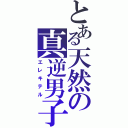 とある天然の真逆男子
エレキテル